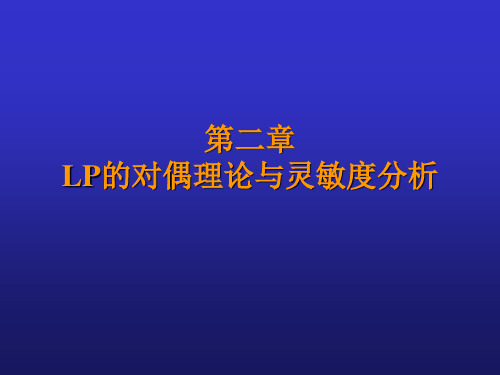 第二章
LP的对偶理论与灵敏度分析